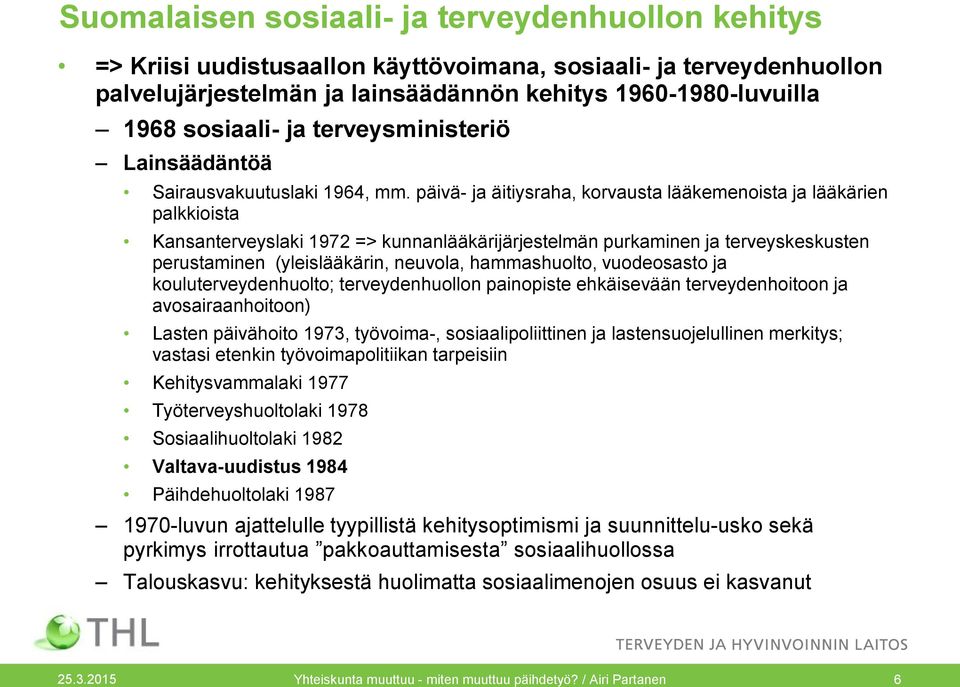 Suomalaisen sosiaali- ja terveydenhuollon kehitys

• => Kriisi uudistusaallon käyttövoimana, sosiaali- ja terveydenhuollon palvelujärjestelmän ja lainsäädännön kehitys 1960-1980-luvuilla

– 1968 sosiaali- ja terveysministeriö

– Lainsäädäntöä

• Sairausvakuutuslaki 1964, mm. päivä- ja äitiysraha, korvausta lääkemenoista ja lääkärien palkkioista

• Kansanterveyslaki 1972 => kunnanlääkärijärjestelmän purkaminen ja terveyskeskusten perustaminen (yleislääkärin, neuvola, hammashuolto, vuodeosasto ja kouluterveydenhuolto; terveydenhuollon painopiste ehkäisevään terveydenhoitoon ja avosairaanhoitoon)

• Lasten päivähoito 1973, työvoima-, sosiaalipoliittinen ja lastensuojelullinen merkitys; vastasi etenkin työvoimapolitiikan tarpeisiin

• Kehitysvammalaki 1977

• Työterveyshuoltolaki 1978

• Sosiaalihuoltolaki 1982

• Valtava-uudistus 1984

• Päihdehuoltolaki 1987

– 1970-luvun ajattelulle tyypillistä kehitysoptimismi ja suunnittelu-usko sekä pyrkimys irrottautua ”pakkoauttamisesta” sosiaalihuollossa

– Talouskasvu: kehityksestä huolimatta sosiaalimenojen osuus ei kasvanut

THL

TERVEYDEN JA HYVINVOINNIN LAITOS

25.3.2015 Yhteiskunta muuttuu - miten muuttuu päihdetyö? / Airi Partanen 6